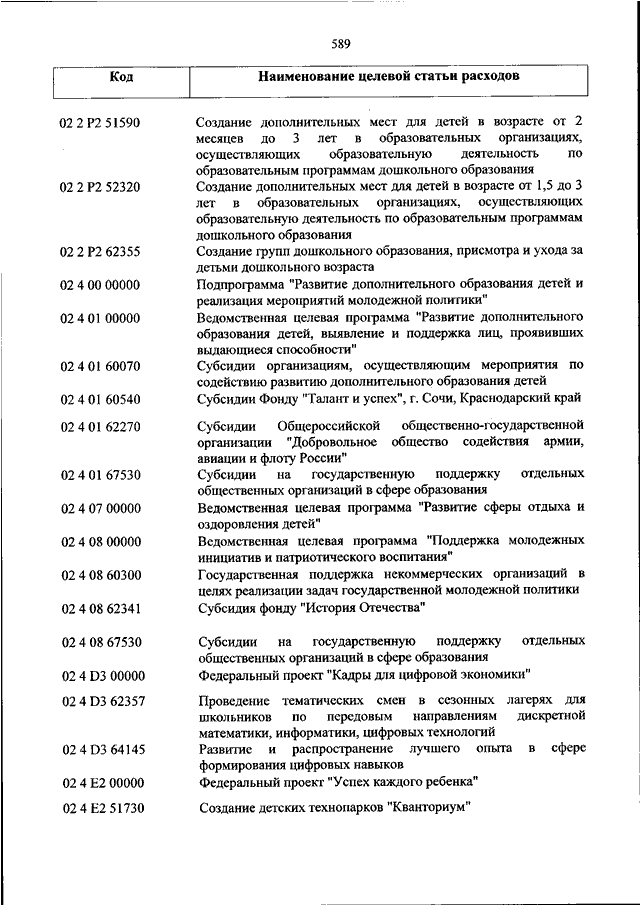 589

| Код | Наименование целевой статьи расходов |
|---|---|
| 02 2 P2 51590 | Создание дополнительных мест для детей в возрасте от 2 месяцев до 3 лет в образовательных организациях, осуществляющих образовательную деятельность по образовательным программам дошкольного образования |
| 02 2 P2 52320 | Создание дополнительных мест для детей в возрасте от 1,5 до 3 лет в образовательных организациях, осуществляющих образовательную деятельность по образовательным программам дошкольного образования |
| 02 2 P2 62355 | Создание групп дошкольного образования, присмотра и ухода за детьми дошкольного возраста |
| 02 4 00 00000 | Подпрограмма "Развитие дополнительного образования детей и реализация мероприятий молодежной политики" |
| 02 4 01 00000 | Ведомственная целевая программа "Развитие дополнительного образования детей, выявление и поддержка лиц, проявивших выдающиеся способности" |
| 02 4 01 60070 | Субсидии организациям, осуществляющим мероприятия по содействию развитию дополнительного образования детей |
| 02 4 01 60540 | Субсидии Фонду "Талант и успех", г. Сочи, Краснодарский край |
| 02 4 01 62270 | Субсидии Общероссийской общественно-государственной организации "Добровольное общество содействия армии, авиации и флоту России" |
| 02 4 01 67530 | Субсидии на государственную поддержку отдельных общественных организаций в сфере образования |
| 02 4 07 00000 | Ведомственная целевая программа "Развитие сферы отдыха и оздоровления детей" |
| 02 4 08 00000 | Ведомственная целевая программа "Поддержка молодежных инициатив и патриотического воспитания" |
| 02 4 08 60300 | Государственная поддержка некоммерческих организаций в целях реализации задач государственной молодежной политики |
| 02 4 08 62341 | Субсидия фонду "История Отечества" |
| 02 4 08 67530 | Субсидии на государственную поддержку отдельных общественных организаций в сфере образования |
| 02 4 D3 00000 | Федеральный проект "Кадры для цифровой экономики" |
| 02 4 D3 62357 | Проведение тематических смен в сезонных лагерях для школьников по передовым направлениям дискретной математики, информатики, цифровых технологий |
| 02 4 D3 64145 | Развитие и распространение лучшего опыта в сфере формирования цифровых навыков |
| 02 4 E2 00000 | Федеральный проект "Успех каждого ребенка" |
| 02 4 E2 51730 | Создание детских технопарков "Кванториум" |